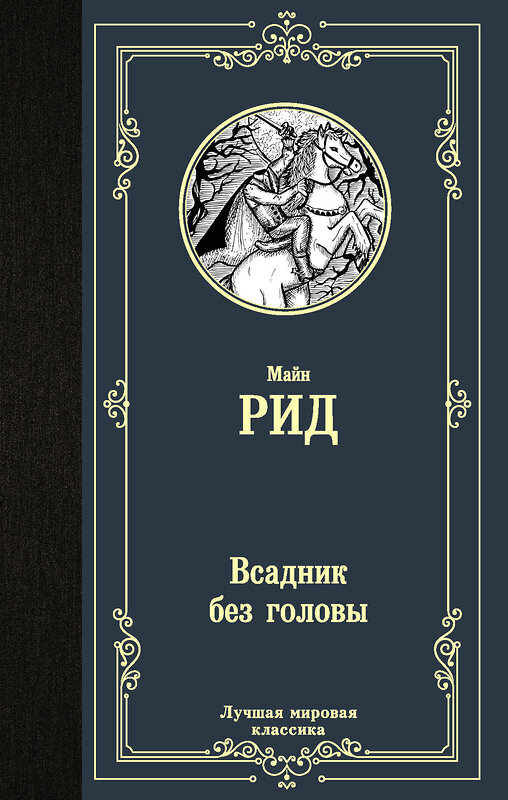 Майн
РИД

Всадник
без головы

Лучшая мировая
классика